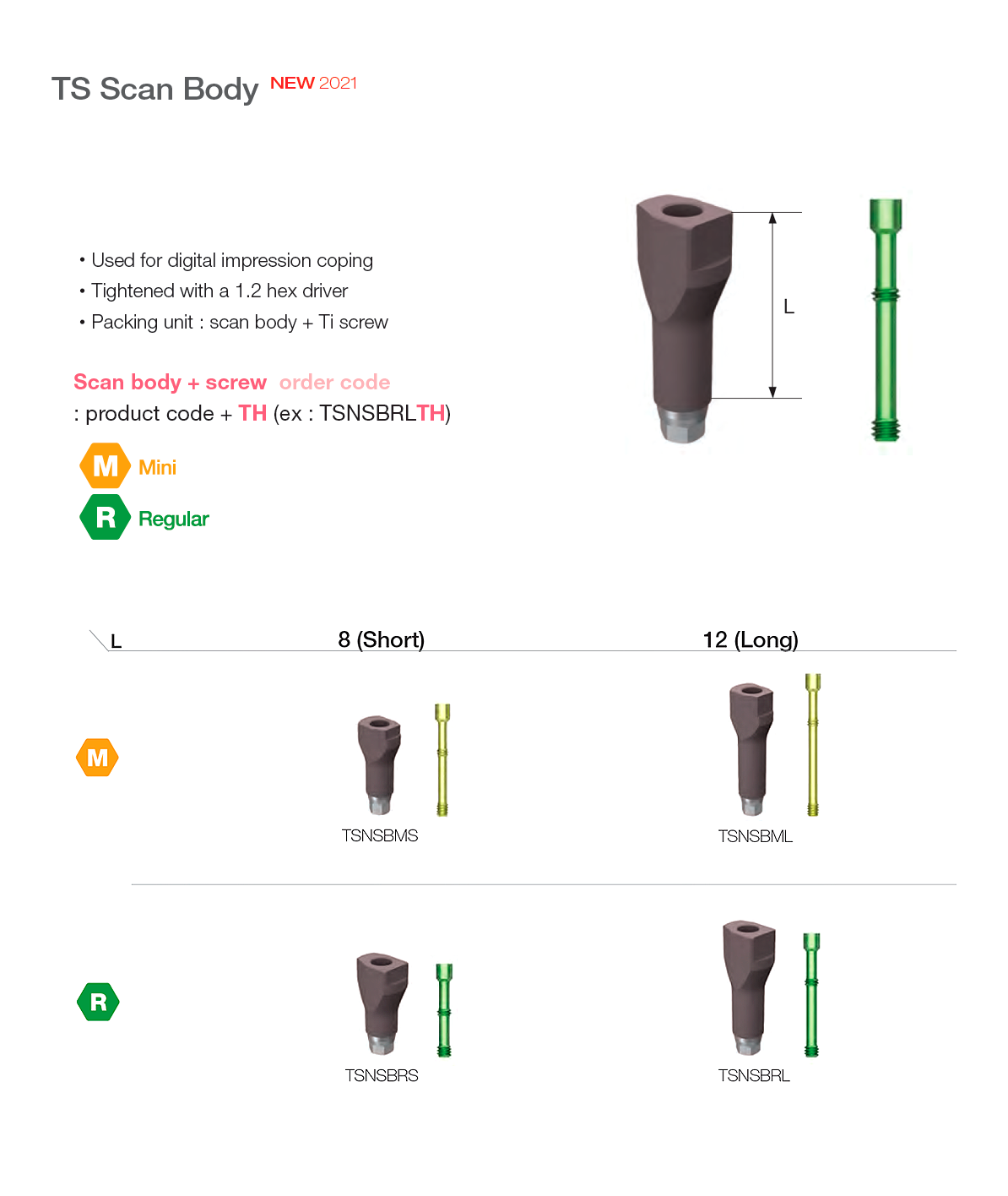 TS Scan Body NEW 2021

• Used for digital impression coping
• Tightened with a 1.2 hex driver
• Packing unit : scan body + Ti screw

Scan body + screw order code
: product code + TH (ex : TSNSBRLTH)

M Mini
R Regular

L

| L | 8 (Short) | 12 (Long) |
|---|---|---|
| M | TSNSBMS | TSNSBML |
| R | TSNSBRS | TSNSBRL |